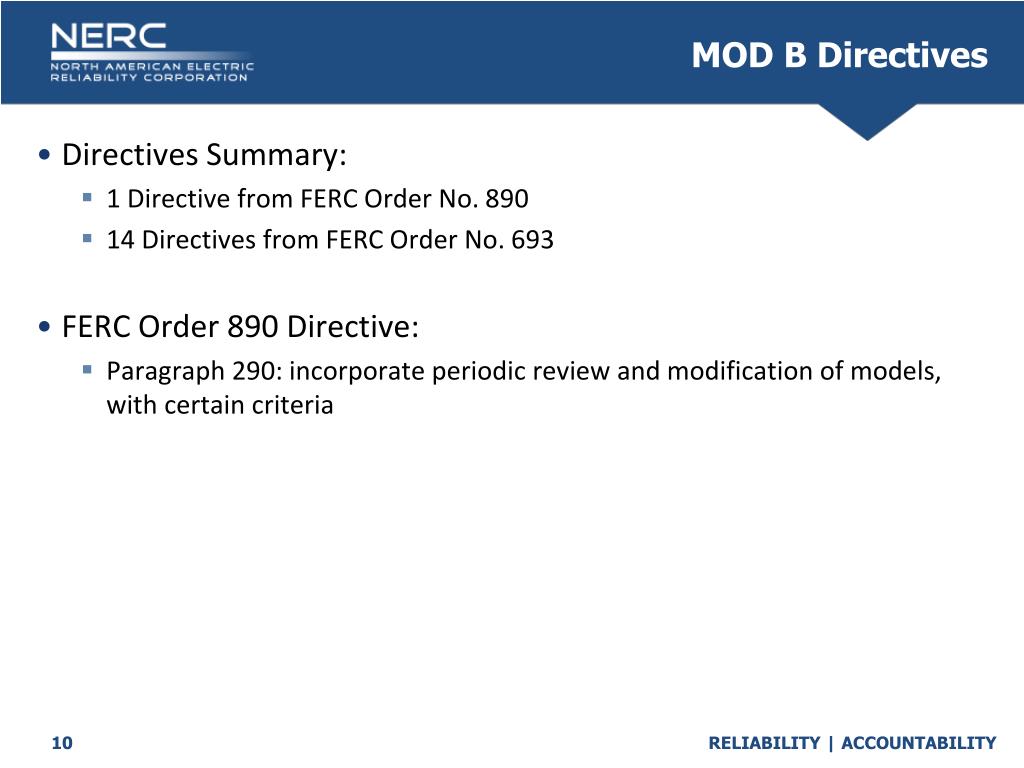 NERC
NORTH AMERICAN ELECTRIC
RELIABILITY CORPORATION

MOD B Directives

• Directives Summary:
 ▪ 1 Directive from FERC Order No. 890
 ▪ 14 Directives from FERC Order No. 693

• FERC Order 890 Directive:
 ▪ Paragraph 290: incorporate periodic review and modification of models, with certain criteria

10

RELIABILITY | ACCOUNTABILITY